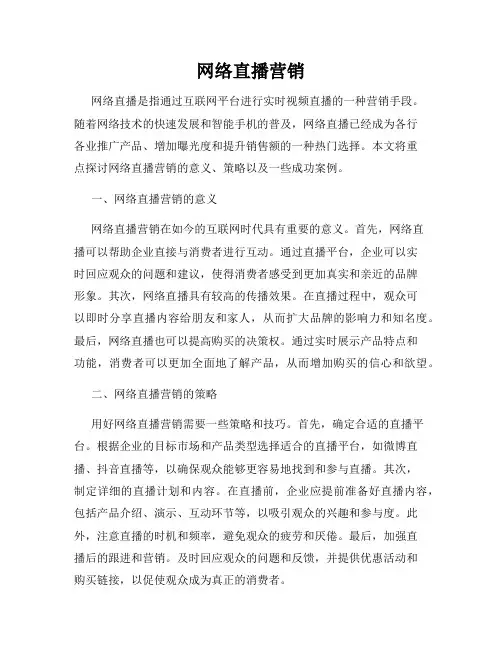 网络直播营销

网络直播是指通过互联网平台进行实时视频直播的一种营销手段。随着网络技术的快速发展和智能手机的普及，网络直播已经成为各行各业推广产品、增加曝光度和提升销售额的一种热门选择。本文将重点探讨网络直播营销的意义、策略以及一些成功案例。

一、网络直播营销的意义

网络直播营销在如今的互联网时代具有重要的意义。首先，网络直播可以帮助企业直接与消费者进行互动。通过直播平台，企业可以实时回应观众的问题和建议，使得消费者感受到更加真实和亲近的品牌形象。其次，网络直播具有较高的传播效果。在直播过程中，观众可以即时分享直播内容给朋友和家人，从而扩大品牌的影响力和知名度。最后，网络直播也可以提高购买的决策权。通过实时展示产品特点和功能，消费者可以更加全面地了解产品，从而增加购买的信心和欲望。

二、网络直播营销的策略

用好网络直播营销需要一些策略和技巧。首先，确定合适的直播平台。根据企业的目标市场和产品类型选择适合的直播平台，如微博直播、抖音直播等，以确保观众能够更容易地找到和参与直播。其次，制定详细的直播计划和内容。在直播前，企业应提前准备好直播内容，包括产品介绍、演示、互动环节等，以吸引观众的兴趣和参与度。此外，注意直播的时机和频率，避免观众的疲劳和厌倦。最后，加强直播后的跟进和营销。及时回应观众的问题和反馈，并提供优惠活动和购买链接，以促使观众成为真正的消费者。